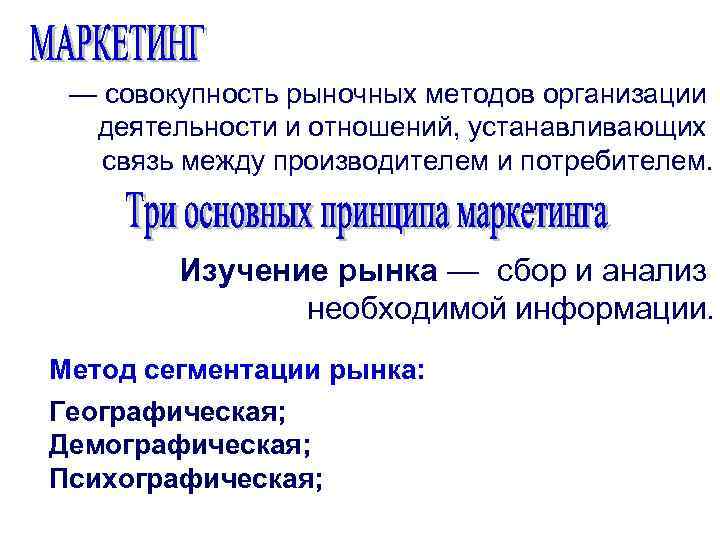 МАРКЕТИНГ

— совокупность рыночных методов организации деятельности и отношений, устанавливающих связь между производителем и потребителем.

Три основных принципа маркетинга

Изучение рынка — сбор и анализ необходимой информации.

Метод сегментации рынка:

Географическая;
Демографическая;
Психографическая;